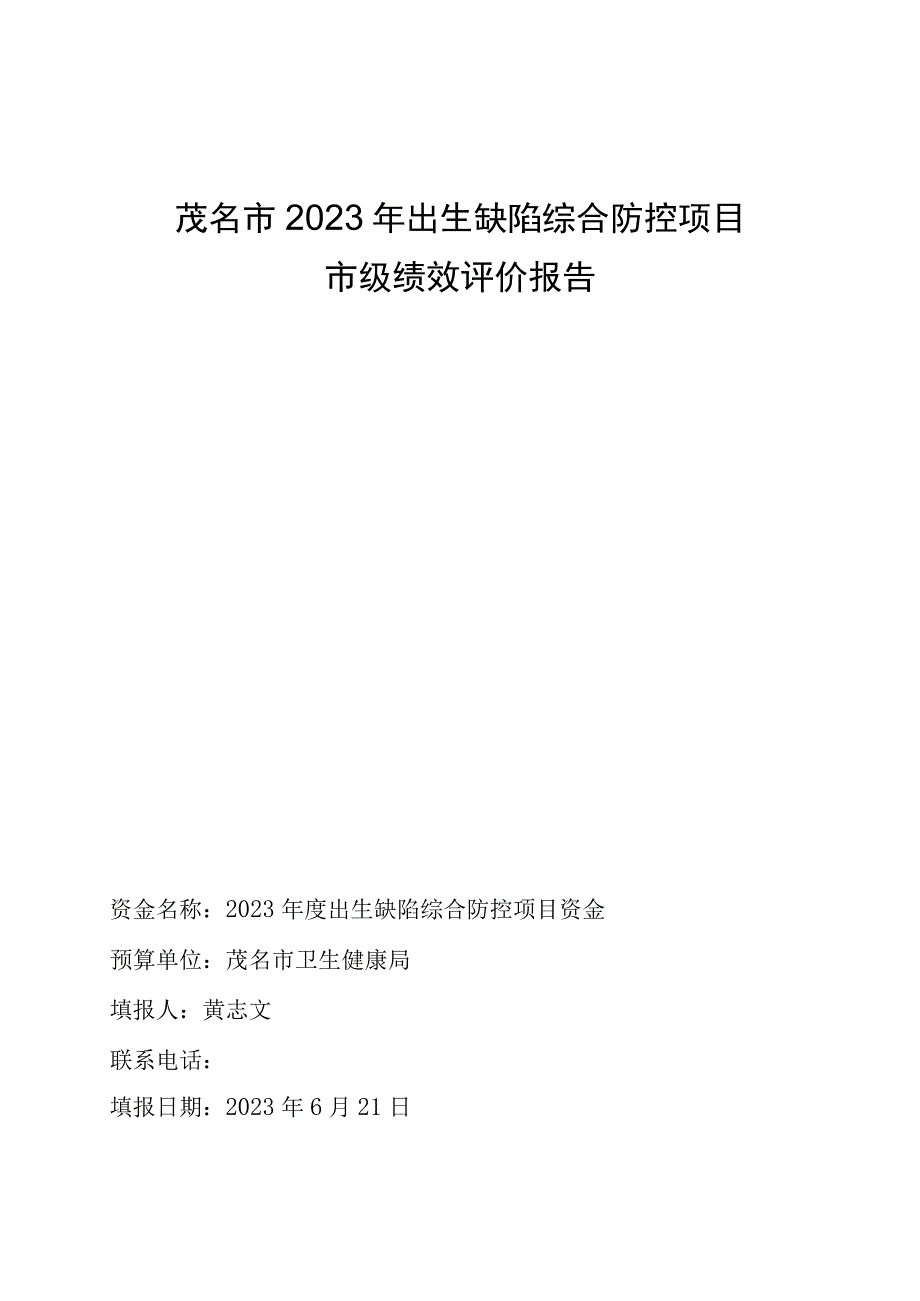 茂名市2023年出生缺陷综合防控项目
市级绩效评价报告

资金名称：2023年度出生缺陷综合防控项目资金

预算单位：茂名市卫生健康局

填报人：黄志文

联系电话：

填报日期：2023年6月21日